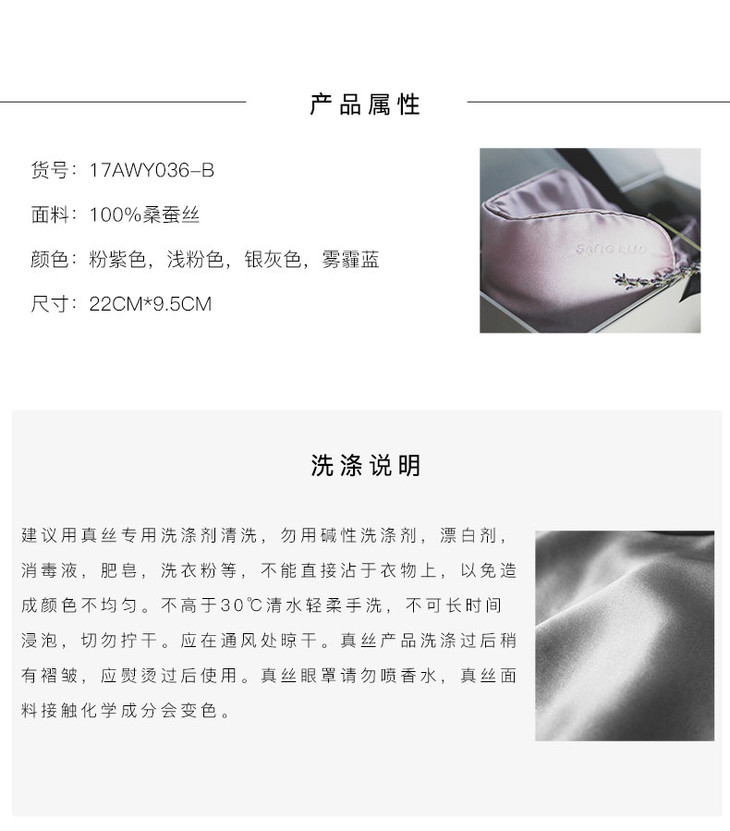 产品属性

货号：17AWY036-B

面料：100%桑蚕丝

颜色：粉紫色，浅粉色，银灰色，雾霾蓝

尺寸：22CM*9.5CM

SANG LUO

洗涤说明

建议用真丝专用洗涤剂清洗，勿用碱性洗涤剂，漂白剂，消毒液，肥皂，洗衣粉等，不能直接沾于衣物上，以免造成颜色不均匀。不高于30℃清水轻柔手洗，不可长时间浸泡，切勿拧干。应在通风处晾干。真丝产品洗涤过后稍有褶皱，应熨烫过后使用。真丝眼罩请勿喷香水，真丝面料接触化学成分会变色。